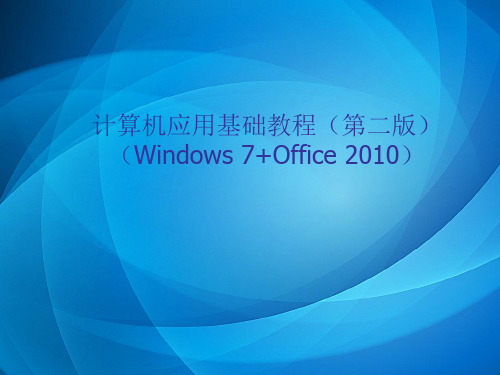 计算机应用基础教程（第二版）
（Windows 7+Office 2010）